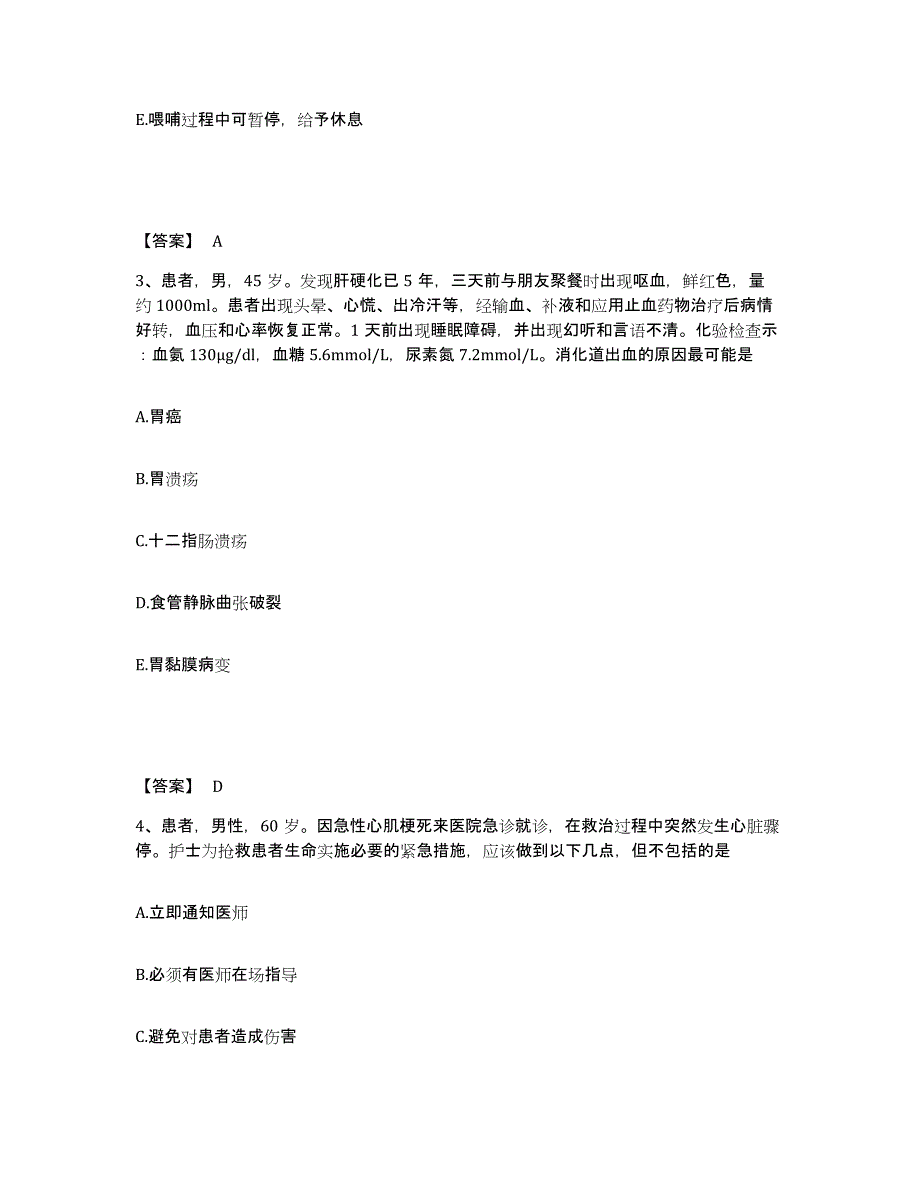 E.喂哺过程中可暂停，给予休息

【答案】 A

3、患者，男，45 岁。发现肝硬化已 5 年，三天前与朋友聚餐时出现呕血，鲜红色，量约 1000ml。患者出现头晕、心慌、出冷汗等，经输血、补液和应用止血药物治疗后病情好转，血压和心率恢复正常。1 天前出现睡眠障碍，并出现幻听和言语不清。化验检查示：血氨 130μg/dl，血糖 5.6mmol/L，尿素氮 7.2mmol/L。消化道出血的原因最可能是

A.胃癌

B.胃溃疡

C.十二指肠溃疡

D.食管静脉曲张破裂

E.胃黏膜病变

【答案】 D

4、患者，男性，60 岁。因急性心肌梗死来医院急诊就诊，在救治过程中突然发生心脏骤停。护士为抢救患者生命实施必要的紧急措施，应该做到以下几点，但不包括的是

A.立即通知医师

B.必须有医师在场指导

C.避免对患者造成伤害